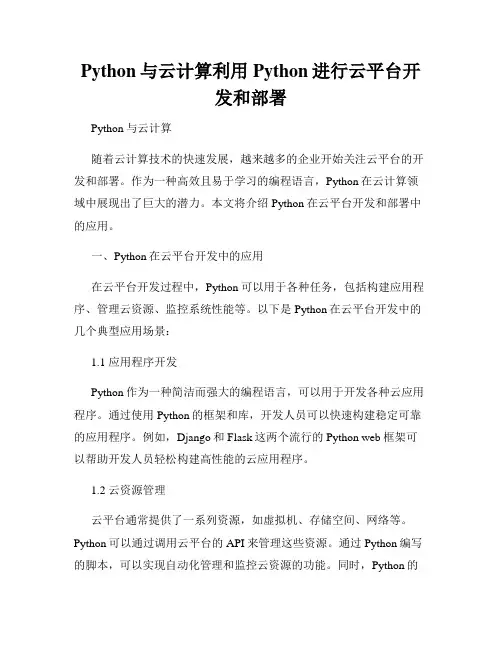 Python 与云计算利用 Python 进行云平台开发和部署

Python 与云计算

随着云计算技术的快速发展，越来越多的企业开始关注云平台的开发和部署。作为一种高效且易于学习的编程语言，Python 在云计算领域中展现出了巨大的潜力。本文将介绍 Python 在云平台开发和部署中的应用。

一、Python 在云平台开发中的应用

在云平台开发过程中，Python 可以用于各种任务，包括构建应用程序、管理云资源、监控系统性能等。以下是 Python 在云平台开发中的几个典型应用场景：

1.1 应用程序开发

Python 作为一种简洁而强大的编程语言，可以用于开发各种云应用程序。通过使用 Python 的框架和库，开发人员可以快速构建稳定可靠的应用程序。例如，Django 和 Flask 这两个流行的 Python web 框架可以帮助开发人员轻松构建高性能的云应用程序。

1.2 云资源管理

云平台通常提供了一系列资源，如虚拟机、存储空间、网络等。Python 可以通过调用云平台的 API 来管理这些资源。通过 Python 编写的脚本，可以实现自动化管理和监控云资源的功能。同时，Python 的